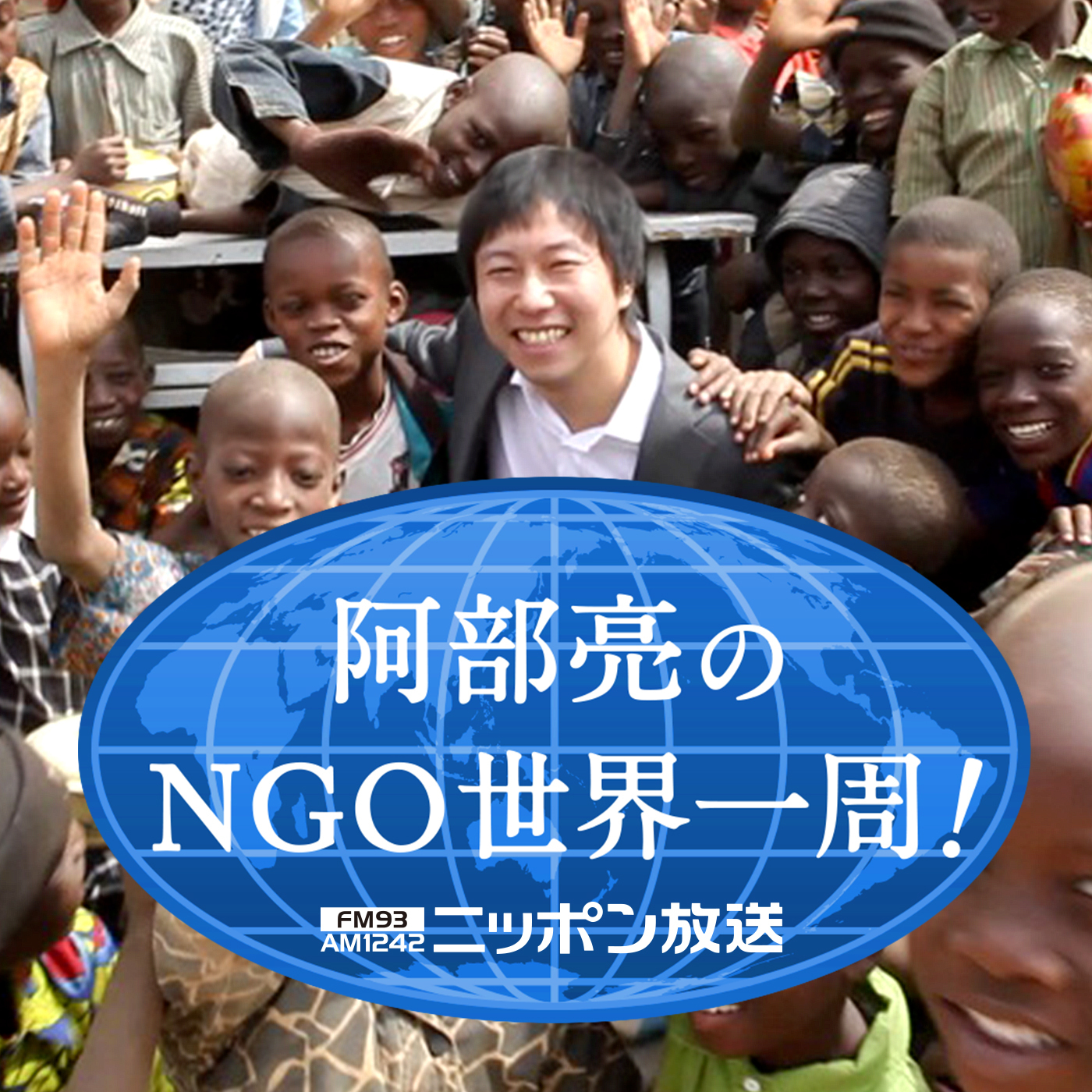 阿部亮の
NGO世界一周！

FM93
AM1242
ニッポン放送